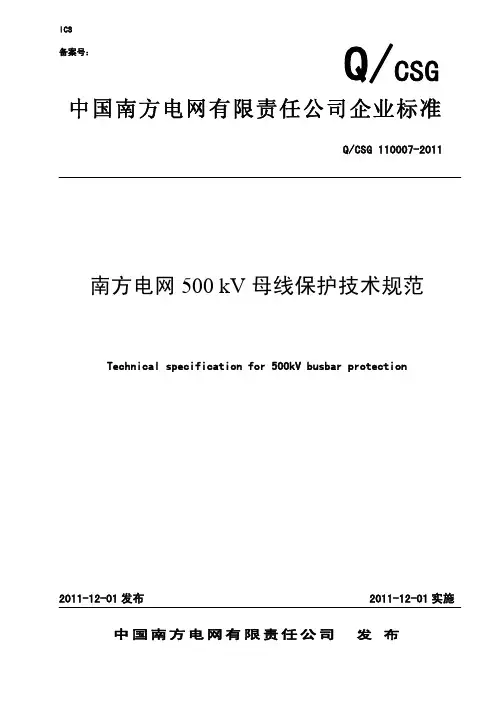 ICS

备案号：

Q/CSG

中国南方电网有限责任公司企业标准

Q/CSG 110007-2011

南方电网 500 kV 母线保护技术规范

Technical specification for 500kV busbar protection

2011-12-01 发布

2011-12-01 实施

中国南方电网有限责任公司 发 布